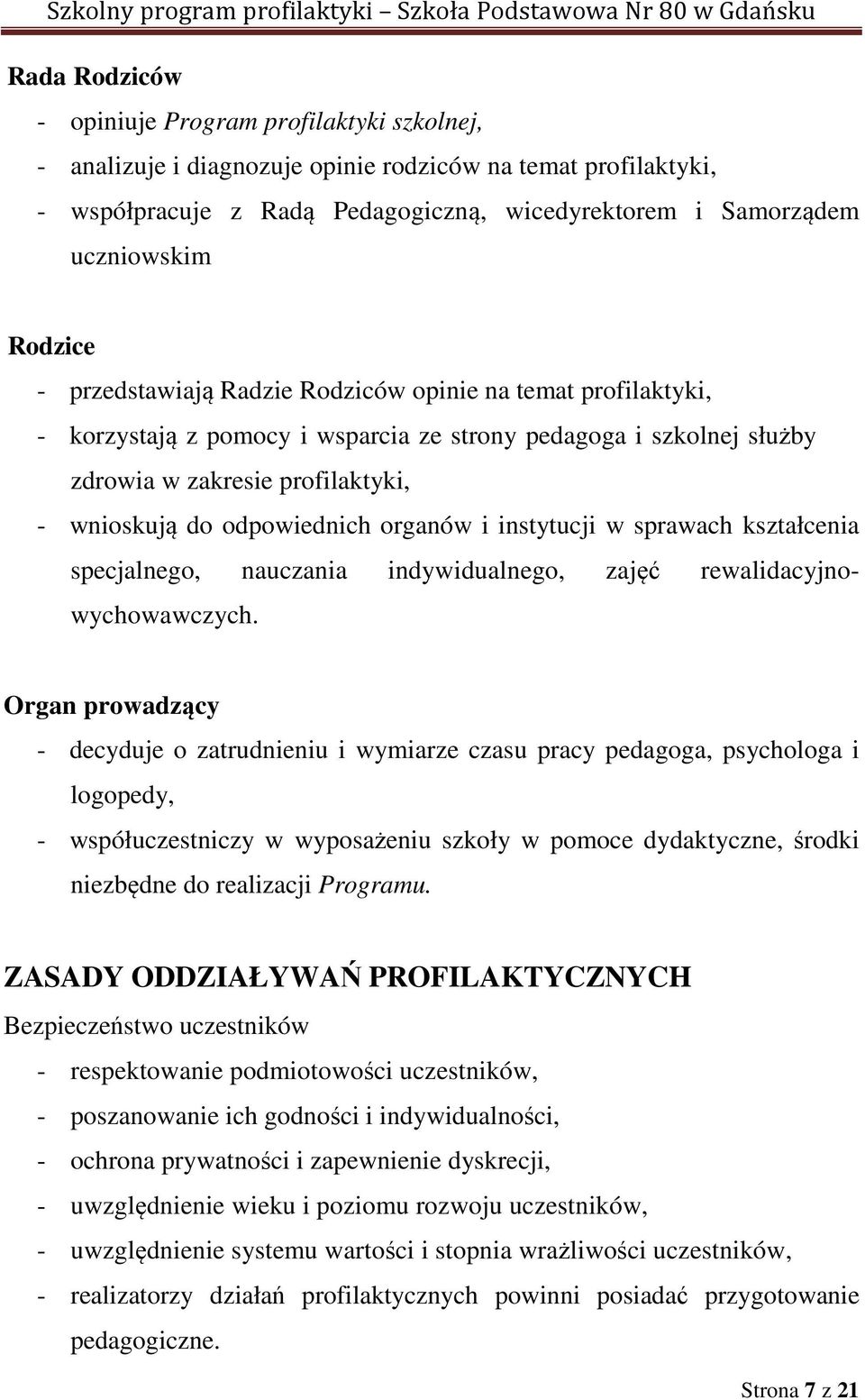 Szkolny program profilaktyki – Szkoła Podstawowa Nr 80 w Gdańsku

Rada Rodziców
- opiniuje Program profilaktyki szkolnej,
- analizuje i diagnozuje opinie rodziców na temat profilaktyki,
- współpracuje z Radą Pedagogiczną, wicedyrektorem i Samorządem uczniowskim

Rodzice
- przedstawiają Radzie Rodziców opinie na temat profilaktyki,
- korzystają z pomocy i wsparcia ze strony pedagoga i szkolnej służby zdrowia w zakresie profilaktyki,
- wnioskują do odpowiednich organów i instytucji w sprawach kształcenia specjalnego, nauczania indywidualnego, zajęć rewalidacyjno-wychowawczych.

Organ prowadzący
- decyduje o zatrudnieniu i wymiarze czasu pracy pedagoga, psychologa i logopedy,
- współuczestniczy w wyposażeniu szkoły w pomoce dydaktyczne, środki niezbędne do realizacji Programu.

ZASADY ODDZIAŁYWAŃ PROFILAKTYCZNYCH
Bezpieczeństwo uczestników
- respektowanie podmiotowości uczestników,
- poszanowanie ich godności i indywidualności,
- ochrona prywatności i zapewnienie dyskrecji,
- uwzględnienie wieku i poziomu rozwoju uczestników,
- uwzględnienie systemu wartości i stopnia wrażliwości uczestników,
- realizatorzy działań profilaktycznych powinni posiadać przygotowanie pedagogiczne.

Strona 7 z 21